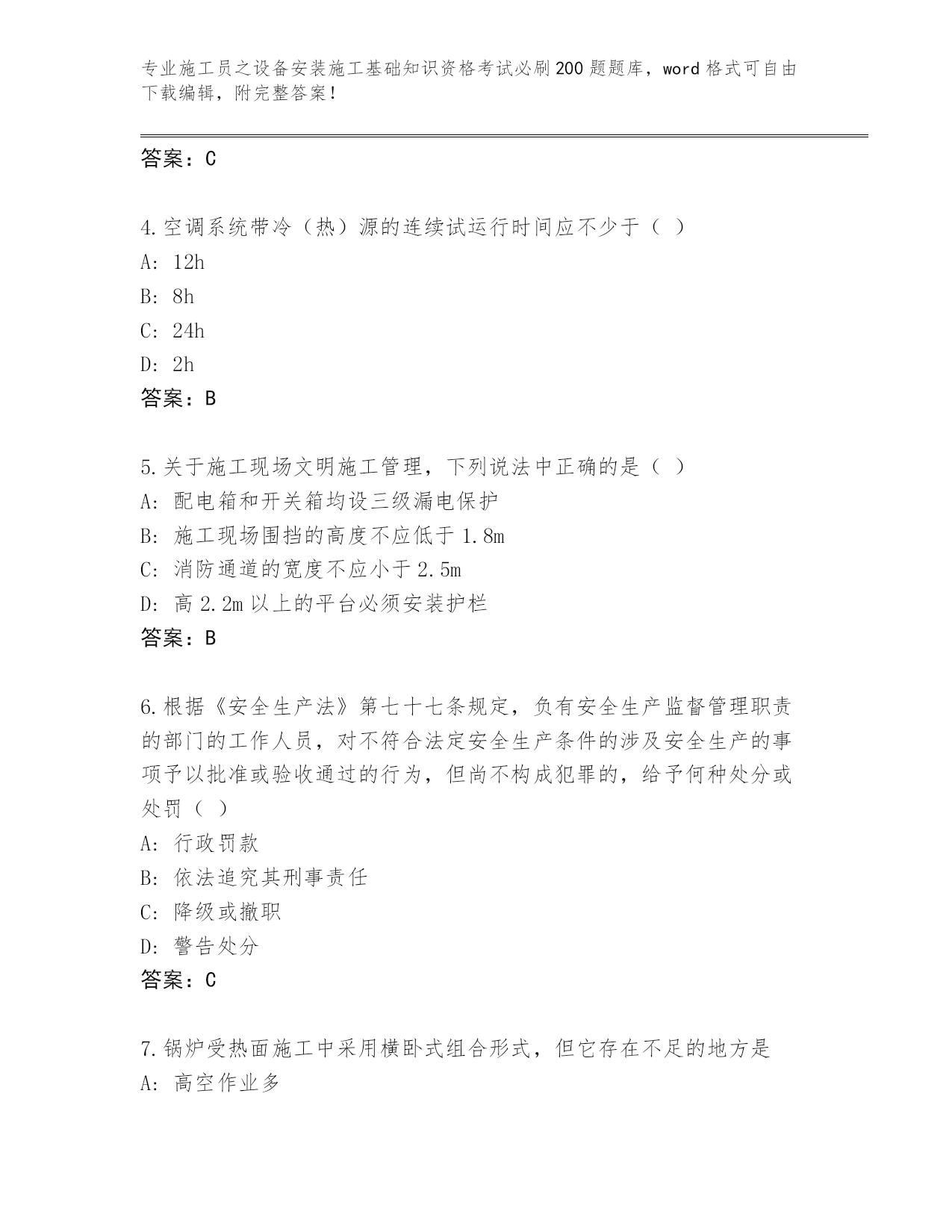 专业施工员之设备安装施工基础知识资格考试必刷200题题库，word格式可自由下载编辑，附完整答案！

答案：C

4.空调系统带冷（热）源的连续试运行时间应不少于（ ）
A: 12h
B: 8h
C: 24h
D: 2h
答案：B

5.关于施工现场文明施工管理，下列说法中正确的是（ ）
A: 配电箱和开关箱均设三级漏电保护
B: 施工现场围挡的高度不应低于1.8m
C: 消防通道的宽度不应小于2.5m
D: 高2.2m以上的平台必须安装护栏
答案：B

6.根据《安全生产法》第七十七条规定，负有安全生产监督管理职责的部门的工作人员，对不符合法定安全生产条件的涉及安全生产的事项予以批准或验收通过的行为，但尚不构成犯罪的，给予何种处分或处罚（ ）
A: 行政罚款
B: 依法追究其刑事责任
C: 降级或撤职
D: 警告处分
答案：C

7.锅炉受热面施工中采用横卧式组合形式，但它存在不足的地方是
A: 高空作业多